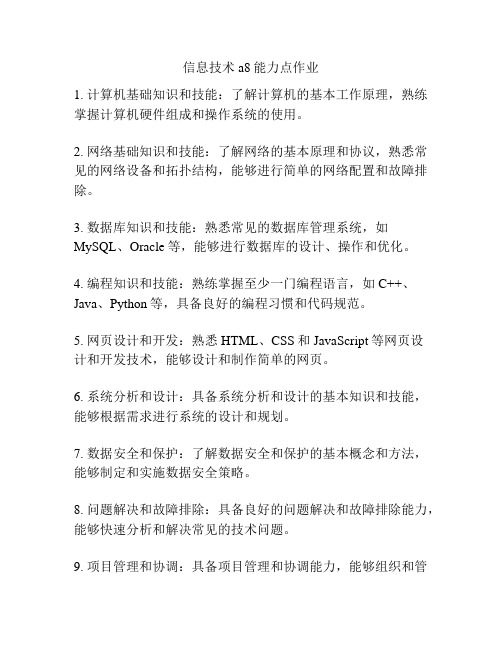 信息技术 a8 能力点作业

1. 计算机基础知识和技能：了解计算机的基本工作原理，熟练掌握计算机硬件组成和操作系统的使用。

2. 网络基础知识和技能：了解网络的基本原理和协议，熟悉常见的网络设备和拓扑结构，能够进行简单的网络配置和故障排除。

3. 数据库知识和技能：熟悉常见的数据库管理系统，如 MySQL、Oracle 等，能够进行数据库的设计、操作和优化。

4. 编程知识和技能：熟练掌握至少一门编程语言，如 C++、Java、Python 等，具备良好的编程习惯和代码规范。

5. 网页设计和开发：熟悉 HTML、CSS 和 JavaScript 等网页设计和开发技术，能够设计和制作简单的网页。

6. 系统分析和设计：具备系统分析和设计的基本知识和技能，能够根据需求进行系统的设计和规划。

7. 数据安全和保护：了解数据安全和保护的基本概念和方法，能够制定和实施数据安全策略。

8. 问题解决和故障排除：具备良好的问题解决和故障排除能力，能够快速分析和解决常见的技术问题。

9. 项目管理和协调：具备项目管理和协调能力，能够组织和管